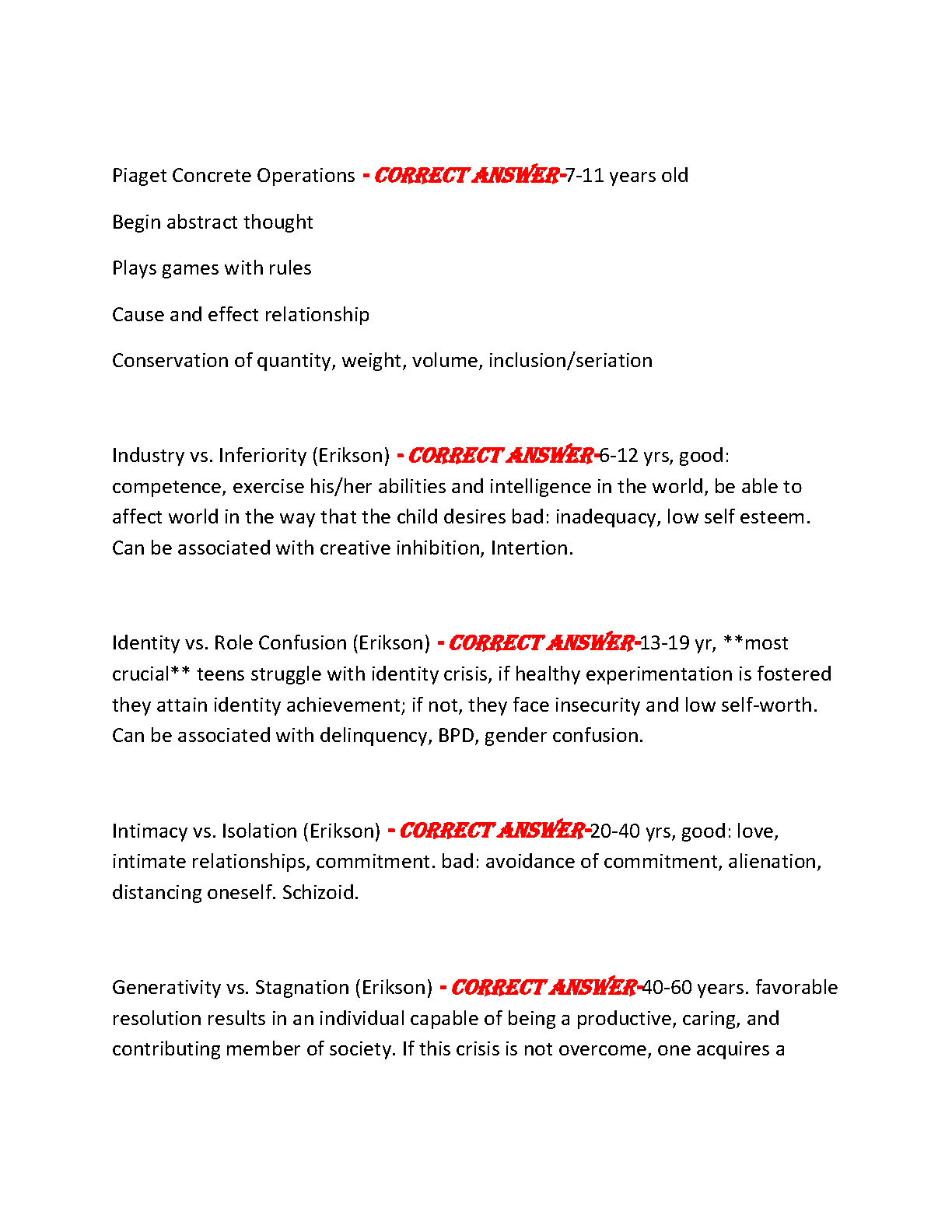 Piaget Concrete Operations - CORRECT ANSWER-7-11 years old

Begin abstract thought

Plays games with rules

Cause and effect relationship

Conservation of quantity, weight, volume, inclusion/seriation

Industry vs. Inferiority (Erikson) - CORRECT ANSWER-6-12 yrs, good: competence, exercise his/her abilities and intelligence in the world, be able to affect world in the way that the child desires bad: inadequacy, low self esteem. Can be associated with creative inhibition, Intertion.

Identity vs. Role Confusion (Erikson) - CORRECT ANSWER-13-19 yr, **most crucial** teens struggle with identity crisis, if healthy experimentation is fostered they attain identity achievement; if not, they face insecurity and low self-worth. Can be associated with delinquency, BPD, gender confusion.

Intimacy vs. Isolation (Erikson) - CORRECT ANSWER-20-40 yrs, good: love, intimate relationships, commitment. bad: avoidance of commitment, alienation, distancing oneself. Schizoid.

Generativity vs. Stagnation (Erikson) - CORRECT ANSWER-40-60 years. favorable resolution results in an individual capable of being a productive, caring, and contributing member of society. If this crisis is not overcome, one acquires a